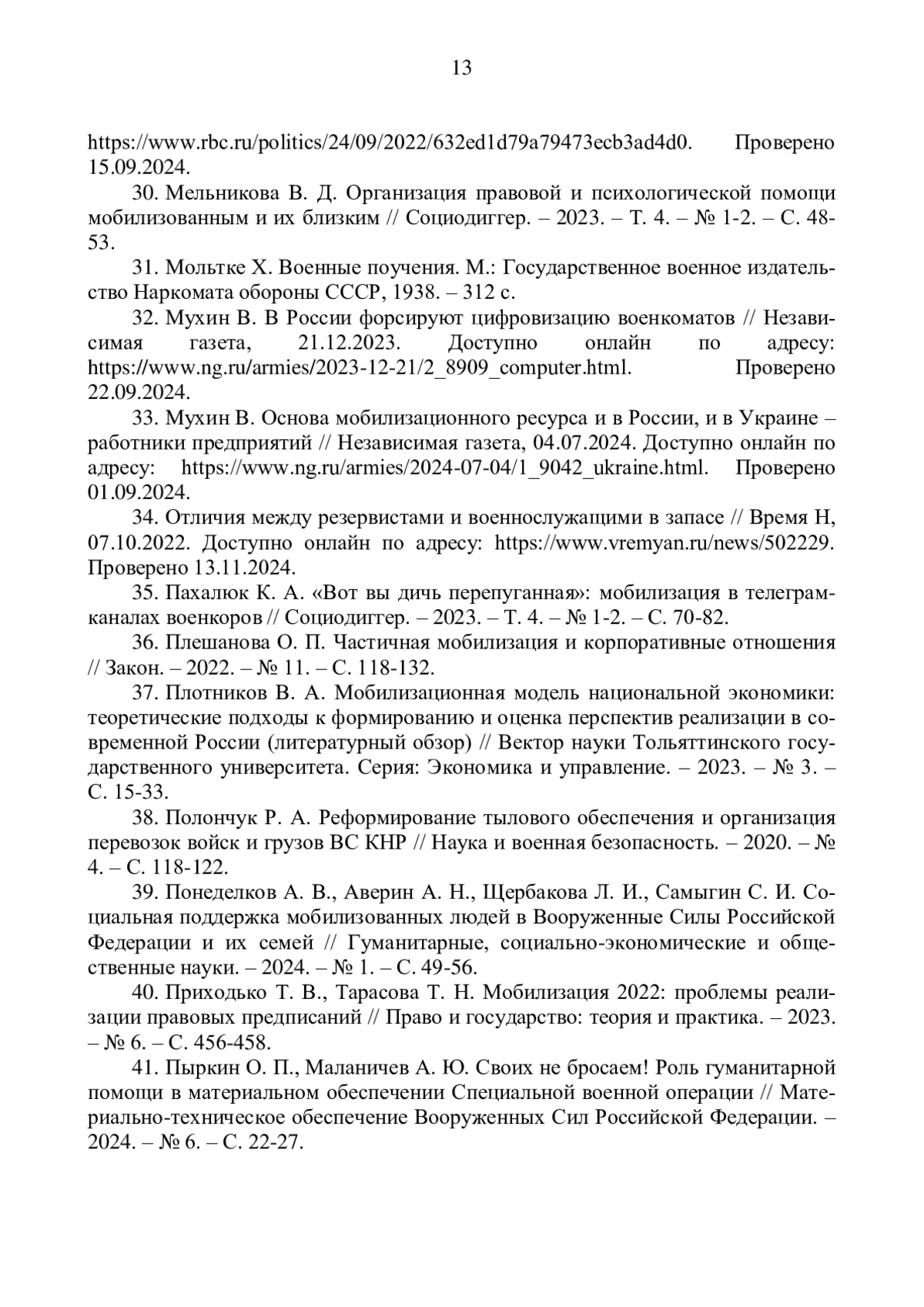 13

https://www.rbc.ru/politics/24/09/2022/632ed1d79a79473ecb3ad4d0. Проверено 15.09.2024.

30. Мельникова В. Д. Организация правовой и психологической помощи мобилизованным и их близким // Социодиггер. – 2023. – Т. 4. – № 1-2. – С. 48-53.

31. Мольтке Х. Военные поучения. М.: Государственное военное издательство Наркомата обороны СССР, 1938. – 312 с.

32. Мухин В. В России форсируют цифровизацию военкоматов // Независимая газета, 21.12.2023. Доступно онлайн по адресу: https://www.ng.ru/armies/2023-12-21/2_8909_computer.html. Проверено 22.09.2024.

33. Мухин В. Основа мобилизационного ресурса и в России, и в Украине – работники предприятий // Независимая газета, 04.07.2024. Доступно онлайн по адресу: https://www.ng.ru/armies/2024-07-04/1_9042_ukraine.html. Проверено 01.09.2024.

34. Отличия между резервистами и военнослужащими в запасе // Время Н, 07.10.2022. Доступно онлайн по адресу: https://www.vremyan.ru/news/502229. Проверено 13.11.2024.

35. Пахалюк К. А. «Вот вы дичь перепуганная»: мобилизация в телеграм-каналах военкоров // Социодиггер. – 2023. – Т. 4. – № 1-2. – С. 70-82.

36. Плешанова О. П. Частичная мобилизация и корпоративные отношения // Закон. – 2022. – № 11. – С. 118-132.

37. Плотников В. А. Мобилизационная модель национальной экономики: теоретические подходы к формированию и оценка перспектив реализации в современной России (литературный обзор) // Вектор науки Тольяттинского государственного университета. Серия: Экономика и управление. – 2023. – № 3. – С. 15-33.

38. Полончук Р. А. Реформирование тылового обеспечения и организация перевозок войск и грузов ВС КНР // Наука и военная безопасность. – 2020. – № 4. – С. 118-122.

39. Понеделков А. В., Аверин А. Н., Щербакова Л. И., Самыгин С. И. Социальная поддержка мобилизованных людей в Вооруженные Силы Российской Федерации и их семей // Гуманитарные, социально-экономические и общественные науки. – 2024. – № 1. – С. 49-56.

40. Приходько Т. В., Тарасова Т. Н. Мобилизация 2022: проблемы реализации правовых предписаний // Право и государство: теория и практика. – 2023. – № 6. – С. 456-458.

41. Пыркин О. П., Маланичев А. Ю. Своих не бросаем! Роль гуманитарной помощи в материальном обеспечении Специальной военной операции // Материально-техническое обеспечение Вооруженных Сил Российской Федерации. – 2024. – № 6. – С. 22-27.